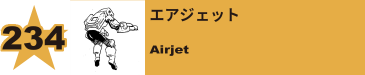 234

エアジェット

Airjet